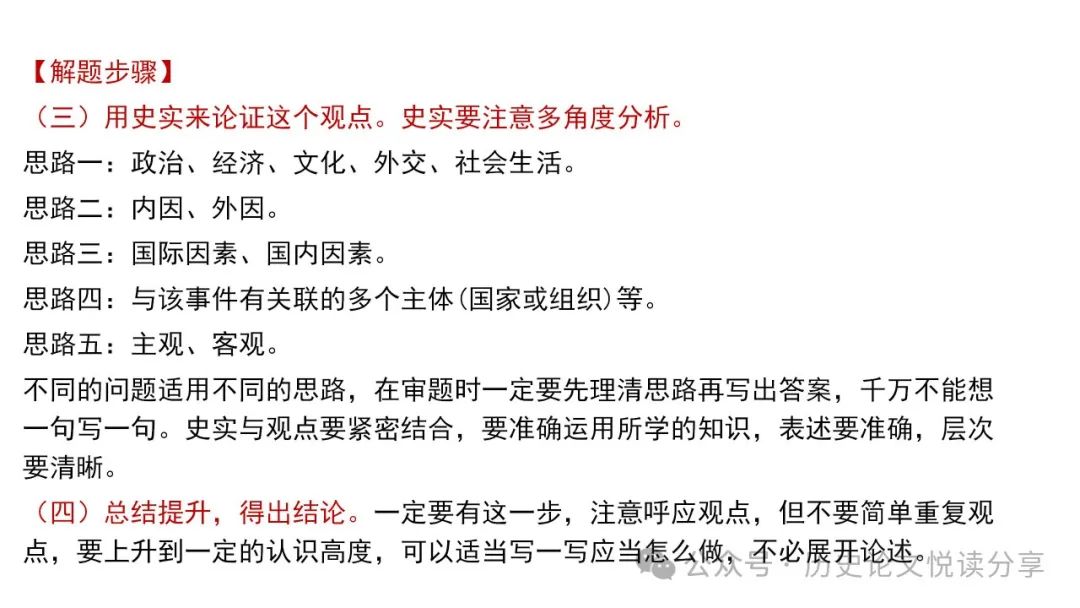 【解题步骤】

（三）用史实来论证这个观点。史实要注意多角度分析。

思路一：政治、经济、文化、外交、社会生活。

思路二：内因、外因。

思路三：国际因素、国内因素。

思路四：与该事件有关联的多个主体(国家或组织)等。

思路五：主观、客观。

不同的问题适用不同的思路，在审题时一定要先理清思路再写出答案，千万不能想一句写一句。史实与观点要紧密结合，要准确运用所学的知识，表述要准确，层次要清晰。

（四）总结提升，得出结论。一定要有这一步，注意呼应观点，但不要简单重复观点，要上升到一定的认识高度，可以适当写一写应当怎么做，不必展开论述。

公众号 · 历史论文悦读分享